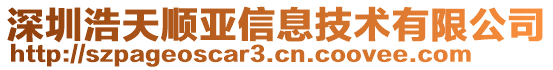 深圳浩天顺亚信息技术有限公司
http://szpageoscar3.cn.coovee.com